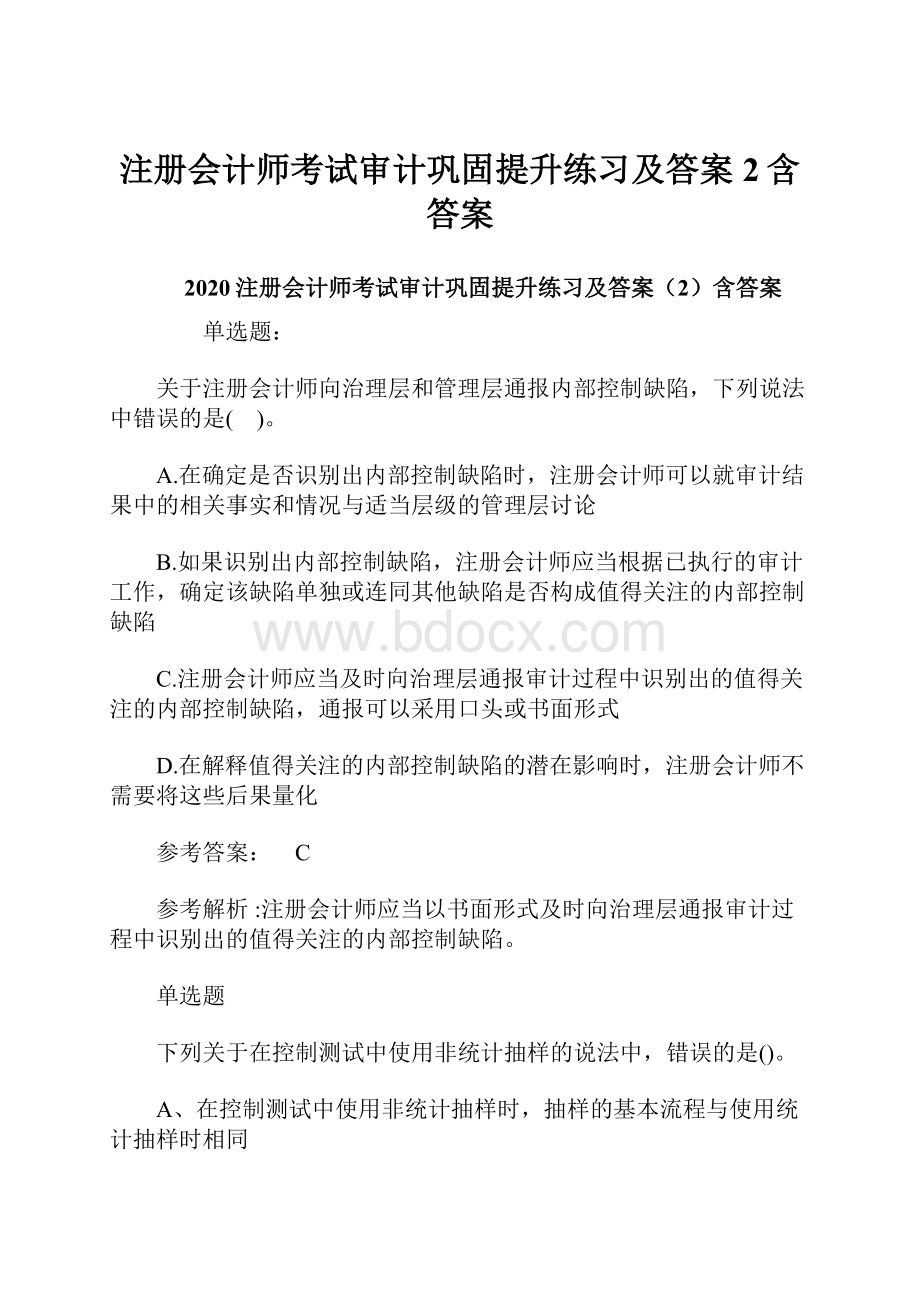 注册会计师考试审计巩固提升练习及答案 2 含答案

2020 注册会计师考试审计巩固提升练习及答案（2）含答案

单选题：

关于注册会计师向治理层和管理层通报内部控制缺陷，下列说法中错误的是(　)。

A.在确定是否识别出内部控制缺陷时，注册会计师可以就审计结果中的相关事实和情况与适当层级的管理层讨论

B.如果识别出内部控制缺陷，注册会计师应当根据已执行的审计工作，确定该缺陷单独或连同其他缺陷是否构成值得关注的内部控制缺陷

www.bdocx.com

C.注册会计师应当及时向治理层通报审计过程中识别出的值得关注的内部控制缺陷，通报可以采用口头或书面形式

D.在解释值得关注的内部控制缺陷的潜在影响时，注册会计师不需要将这些后果量化

参考答案：　C

参考解析 :注册会计师应当以书面形式及时向治理层通报审计过程中识别出的值得关注的内部控制缺陷。

单选题

下列关于在控制测试中使用非统计抽样的说法中，错误的是()。

A、在控制测试中使用非统计抽样时，抽样的基本流程与使用统计抽样时相同